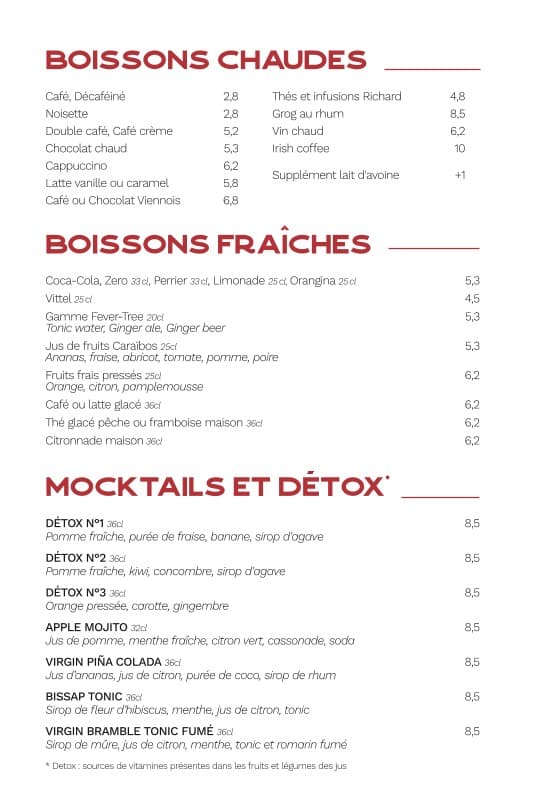 BOISSONS CHAUDES

Café, Décaféiné 2,8
Noisette 2,8
Double café, Café crème 5,2
Chocolat chaud 5,3
Cappuccino 6,2
Latte vanille ou caramel 5,8
Café ou Chocolat Viennois 6,8

Thés et infusions Richard 4,8
Grog au rhum 8,5
Vin chaud 6,2
Irish coffee 10

Supplément lait d'avoine +1

BOISSONS FRAÎCHES

Coca-Cola, Zero 33cl, Perrier 33cl, Limonade 25cl, Orangina 25cl 5,3
Vittel 25cl 4,5
Gamme Fever-Tree 20cl 5,3
Tonic water, Ginger ale, Ginger beer
Jus de fruits Caraïbos 25cl 5,3
Ananas, fraise, abricot, tomate, pomme, poire
Fruits frais pressés 25cl 6,2
Orange, citron, pamplemousse
Café ou latte glacé 36cl 6,2
Thé glacé pêche ou framboise maison 36cl 6,2
Citronnade maison 36cl 6,2

MOCKTAILS ET DÉTOX*

DÉTOX N°1 36cl 8,5
Pomme fraîche, purée de fraise, banane, sirop d'agave
DÉTOX N°2 36cl 8,5
Pomme fraîche, kiwi, concombre, sirop d'agave
DÉTOX N°3 36cl 8,5
Orange pressée, carotte, gingembre
APPLE MOJITO 32cl 8,5
Jus de pomme, menthe fraîche, citron vert, cassonade, soda
VIRGIN PIÑA COLADA 36cl 8,5
Jus d'ananas, jus de citron, purée de coco, sirop de rhum
BISSAP TONIC 36cl 8,5
Sirop de fleur d'hibiscus, menthe, jus de citron, tonic
VIRGIN BRAMBLE TONIC FUMÉ 36cl 8,5
Sirop de mûre, jus de citron, menthe, tonic et romarin fumé

* Detox : sources de vitamines présentes dans les fruits et légumes des jus